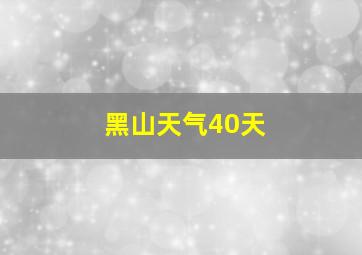 黑山天气40天